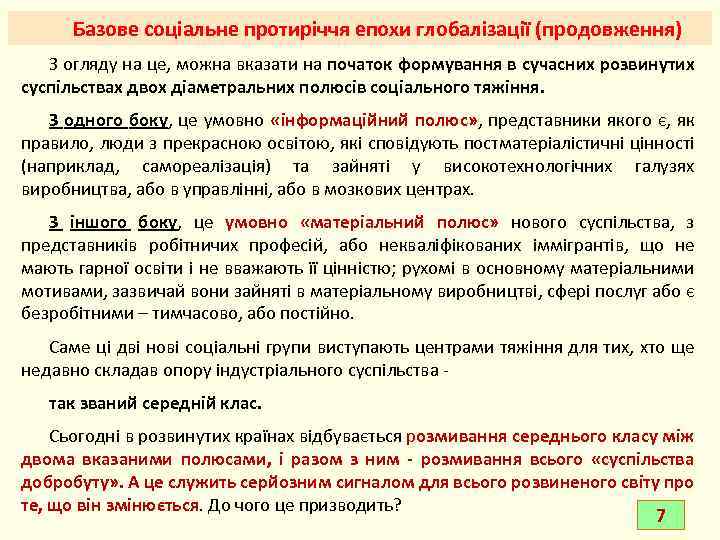 Базове соціальне протиріччя епохи глобалізації (продовження)

З огляду на це, можна вказати на початок формування в сучасних розвинутих суспільствах двох діаметральних полюсів соціального тяжіння.

З одного боку, це умовно «інформаційний полюс», представники якого є, як правило, люди з прекрасною освітою, які сповідують постматеріалістичні цінності (наприклад, самореалізація) та зайняті у високотехнологічних галузях виробництва, або в управлінні, або в мозкових центрах.

З іншого боку, це умовно «матеріальний полюс» нового суспільства, з представників робітничих професій, або некваліфікованих іммігрантів, що не мають гарної освіти і не вважають її цінністю; рухомі в основному матеріальними мотивами, зазвичай вони зайняті в матеріальному виробництві, сфері послуг або є безробітними – тимчасово, або постійно.

Саме ці дві нові соціальні групи виступають центрами тяжіння для тих, хто ще недавно складав опору індустріального суспільства -

так званий середній клас.

Сьогодні в розвинутих країнах відбувається розмивання середнього класу між двома вказаними полюсами, і разом з ним - розмивання всього «суспільства добробуту». А це служить серйозним сигналом для всього розвиненого світу про те, що він змінюється. До чого це призводить?

7